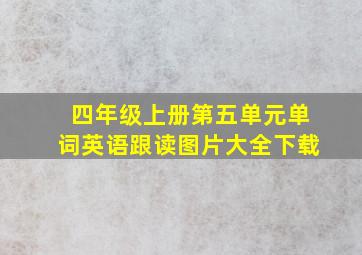 四年级上册第五单元单词英语跟读图片大全下载